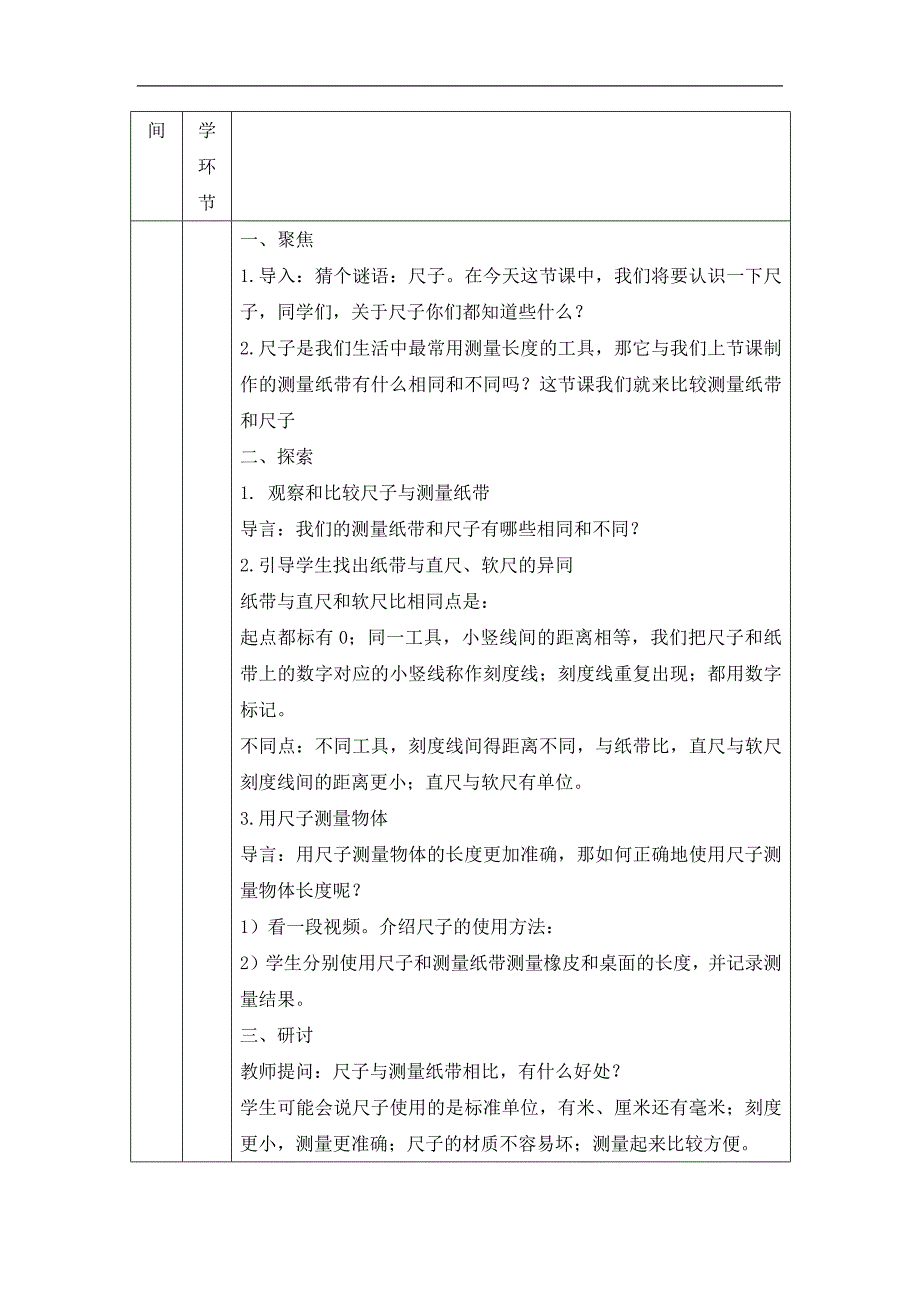 | 间 | 学环节 |  |
|---|---|---|
|  |  | 一、聚焦<br>1.导入：猜个谜语：尺子。在今天这节课中，我们将要认识一下尺子，同学们，关于尺子你们都知道些什么？<br>2.尺子是我们生活中最常用测量长度的工具，那它与我们上节课制作的测量纸带有什么相同和不同吗？这节课我们就来比较测量纸带和尺子<br>二、探索<br>1. 观察和比较尺子与测量纸带<br>导言：我们的测量纸带和尺子有哪些相同和不同？<br>2.引导学生找出纸带与直尺、软尺的异同<br>纸带与直尺和软尺比相同点是：<br>起点都标有 0；同一工具，小竖线间的距离相等，我们把尺子和纸带上的数字对应的小竖线称作刻度线；刻度线重复出现；都用数字标记。<br>不同点：不同工具，刻度线间得距离不同，与纸带比，直尺与软尺刻度线间的距离更小；直尺与软尺有单位。<br>3.用尺子测量物体<br>导言：用尺子测量物体的长度更加准确，那如何正确地使用尺子测量物体长度呢？<br>1）看一段视频。介绍尺子的使用方法：<br>2）学生分别使用尺子和测量纸带测量橡皮和桌面的长度，并记录测量结果。<br>三、研讨<br>教师提问：尺子与测量纸带相比，有什么好处？<br>学生可能会说尺子使用的是标准单位，有米、厘米还有毫米；刻度更小，测量更准确；尺子的材质不容易坏；测量起来比较方便。 |